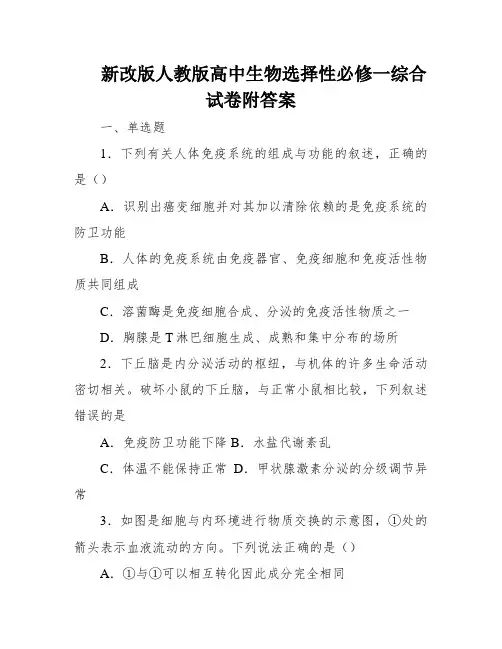 新改版人教版高中生物选择性必修一综合试卷附答案

一、单选题

1．下列有关人体免疫系统的组成与功能的叙述，正确的是（）

A．识别出癌变细胞并对其加以清除依赖的是免疫系统的防卫功能

B．人体的免疫系统由免疫器官、免疫细胞和免疫活性物质共同组成

C．溶菌酶是免疫细胞合成、分泌的免疫活性物质之一

D．胸腺是T淋巴细胞生成、成熟和集中分布的场所

2．下丘脑是内分泌活动的枢纽，与机体的许多生命活动密切相关。破坏小鼠的下丘脑，与正常小鼠相比较，下列叙述错误的是

A．免疫防卫功能下降 B．水盐代谢紊乱

C．体温不能保持正常 D．甲状腺激素分泌的分级调节异常

3．如图是细胞与内环境进行物质交换的示意图，①处的箭头表示血液流动的方向。下列说法正确的是（）

A．①与①可以相互转化因此成分完全相同